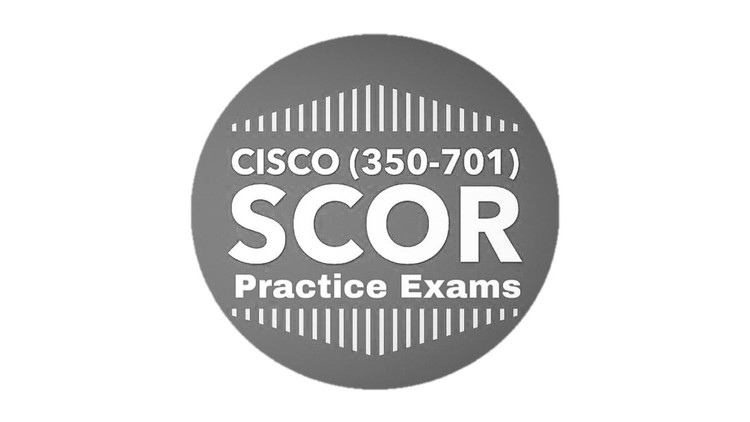 CISCO (350-701)
SCOR
Practice Exams